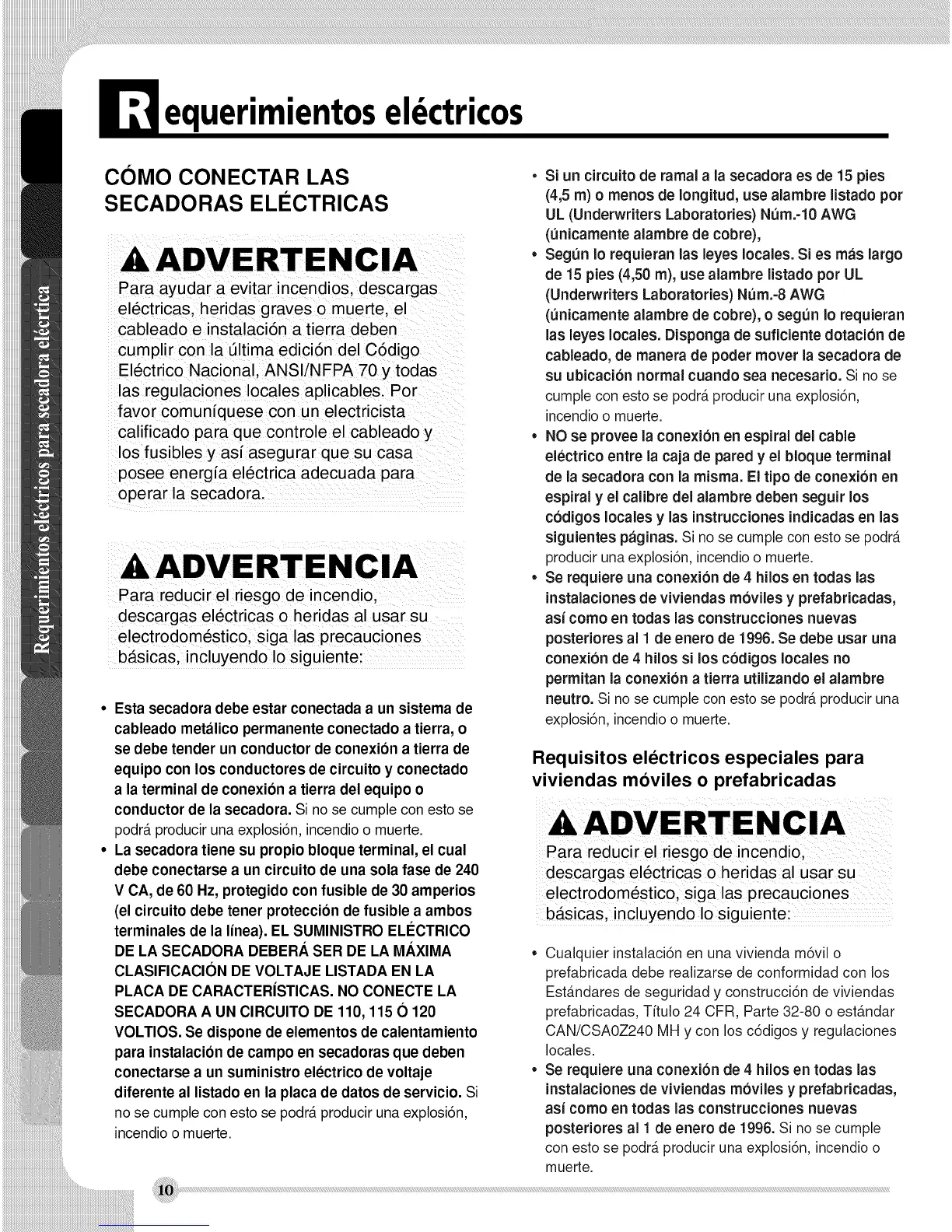 Requerimientos eléctricos

Requerimientos eléctricos para secadora eléctrica

CÓMO CONECTAR LAS SECADORAS ELÉCTRICAS

ADVERTENCIA
Para ayudar a evitar incendios, descargas eléctricas, heridas graves o muerte, el cableado e instalación a tierra deben cumplir con la última edición del Código Eléctrico Nacional, ANSI/NFPA 70 y todas las regulaciones locales aplicables. Por favor comuníquese con un electricista calificado para que controle el cableado y los fusibles y así asegurar que su casa posee energía eléctrica adecuada para operar la secadora.

ADVERTENCIA
Para reducir el riesgo de incendio, descargas eléctricas o heridas al usar su electrodoméstico, siga las precauciones básicas, incluyendo lo siguiente:

• Esta secadora debe estar conectada a un sistema de cableado metálico permanente conectado a tierra, o se debe tender un conductor de conexión a tierra de equipo con los conductores de circuito y conectado a la terminal de conexión a tierra del equipo o conductor de la secadora. Si no se cumple con esto se podrá producir una explosión, incendio o muerte.
• La secadora tiene su propio bloque terminal, el cual debe conectarse a un circuito de una sola fase de 240 V CA, de 60 Hz, protegido con fusible de 30 amperios (el circuito debe tener protección de fusible a ambos terminales de la línea). EL SUMINISTRO ELÉCTRICO DE LA SECADORA DEBERÁ SER DE LA MÁXIMA CLASIFICACIÓN DE VOLTAJE LISTADA EN LA PLACA DE CARACTERÍSTICAS. NO CONECTE LA SECADORA A UN CIRCUITO DE 110, 115 Ó 120 VOLTIOS. Se dispone de elementos de calentamiento para instalación de campo en secadoras que deben conectarse a un suministro eléctrico de voltaje diferente al listado en la placa de datos de servicio. Si no se cumple con esto se podrá producir una explosión, incendio o muerte.

• Si un circuito de ramal a la secadora es de 15 pies (4,5 m) o menos de longitud, use alambre listado por UL (Underwriters Laboratories) Núm.-10 AWG (únicamente alambre de cobre),
• Según lo requieran las leyes locales. Si es más largo de 15 pies (4,50 m), use alambre listado por UL (Underwriters Laboratories) Núm.-8 AWG (únicamente alambre de cobre), o según lo requieran las leyes locales. Disponga de suficiente dotación de cableado, de manera de poder mover la secadora de su ubicación normal cuando sea necesario. Si no se cumple con esto se podrá producir una explosión, incendio o muerte.
• NO se provee la conexión en espiral del cable eléctrico entre la caja de pared y el bloque terminal de la secadora con la misma. El tipo de conexión en espiral y el calibre del alambre deben seguir los códigos locales y las instrucciones indicadas en las siguientes páginas. Si no se cumple con esto se podrá producir una explosión, incendio o muerte.
• Se requiere una conexión de 4 hilos en todas las instalaciones de viviendas móviles y prefabricadas, así como en todas las construcciones nuevas posteriores al 1 de enero de 1996. Se debe usar una conexión de 4 hilos si los códigos locales no permitan la conexión a tierra utilizando el alambre neutro. Si no se cumple con esto se podrá producir una explosión, incendio o muerte.

Requisitos eléctricos especiales para viviendas móviles o prefabricadas

ADVERTENCIA
Para reducir el riesgo de incendio, descargas eléctricas o heridas al usar su electrodoméstico, siga las precauciones básicas, incluyendo lo siguiente:

• Cualquier instalación en una vivienda móvil o prefabricada debe realizarse de conformidad con los Estándares de seguridad y construcción de viviendas prefabricadas, Título 24 CFR, Parte 32-80 o estándar CAN/CSA0Z240 MH y con los códigos y regulaciones locales.
• Se requiere una conexión de 4 hilos en todas las instalaciones de viviendas móviles y prefabricadas, así como en todas las construcciones nuevas posteriores al 1 de enero de 1996. Si no se cumple con esto se podrá producir una explosión, incendio o muerte.

10